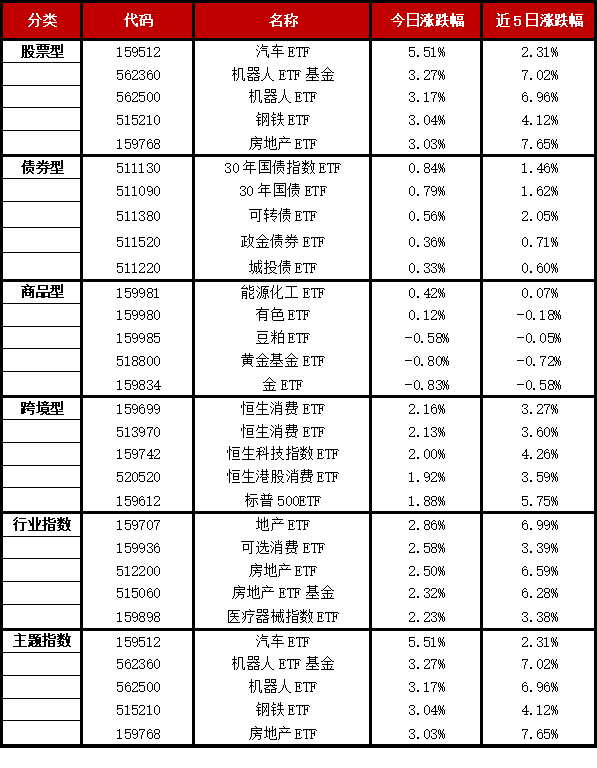 | 分类 | 代码 | 名称 | 今日涨跌幅 | 近5日涨跌幅 |
|---|---|---|---|---|
| 股票型 | 159512 | 汽车ETF | 5.51% | 2.31% |
|  | 562360 | 机器人ETF基金 | 3.27% | 7.02% |
|  | 562500 | 机器人ETF | 3.17% | 6.96% |
|  | 515210 | 钢铁ETF | 3.04% | 4.12% |
|  | 159768 | 房地产ETF | 3.03% | 7.65% |
| 债券型 | 511130 | 30年国债指数ETF | 0.84% | 1.46% |
|  | 511090 | 30年国债ETF | 0.79% | 1.62% |
|  | 511380 | 可转债ETF | 0.56% | 2.05% |
|  | 511520 | 政金债券ETF | 0.36% | 0.71% |
|  | 511220 | 城投债ETF | 0.33% | 0.60% |
| 商品型 | 159981 | 能源化工ETF | 0.42% | 0.07% |
|  | 159980 | 有色ETF | 0.12% | -0.18% |
|  | 159985 | 豆粕ETF | -0.58% | -0.05% |
|  | 518800 | 黄金基金ETF | -0.80% | -0.72% |
|  | 159834 | 金ETF | -0.83% | -0.58% |
| 跨境型 | 159699 | 恒生消费ETF | 2.16% | 3.27% |
|  | 513970 | 恒生消费ETF | 2.13% | 3.60% |
|  | 159742 | 恒生科技指数ETF | 2.00% | 4.26% |
|  | 520520 | 恒生港股消费ETF | 1.92% | 3.59% |
|  | 159612 | 标普500ETF | 1.88% | 5.75% |
| 行业指数 | 159707 | 地产ETF | 2.86% | 6.99% |
|  | 159936 | 可选消费ETF | 2.58% | 3.39% |
|  | 512200 | 房地产ETF | 2.50% | 6.59% |
|  | 515060 | 房地产ETF基金 | 2.32% | 6.28% |
|  | 159898 | 医疗器械指数ETF | 2.23% | 3.38% |
| 主题指数 | 159512 | 汽车ETF | 5.51% | 2.31% |
|  | 562360 | 机器人ETF基金 | 3.27% | 7.02% |
|  | 562500 | 机器人ETF | 3.17% | 6.96% |
|  | 515210 | 钢铁ETF | 3.04% | 4.12% |
|  | 159768 | 房地产ETF | 3.03% | 7.65% |